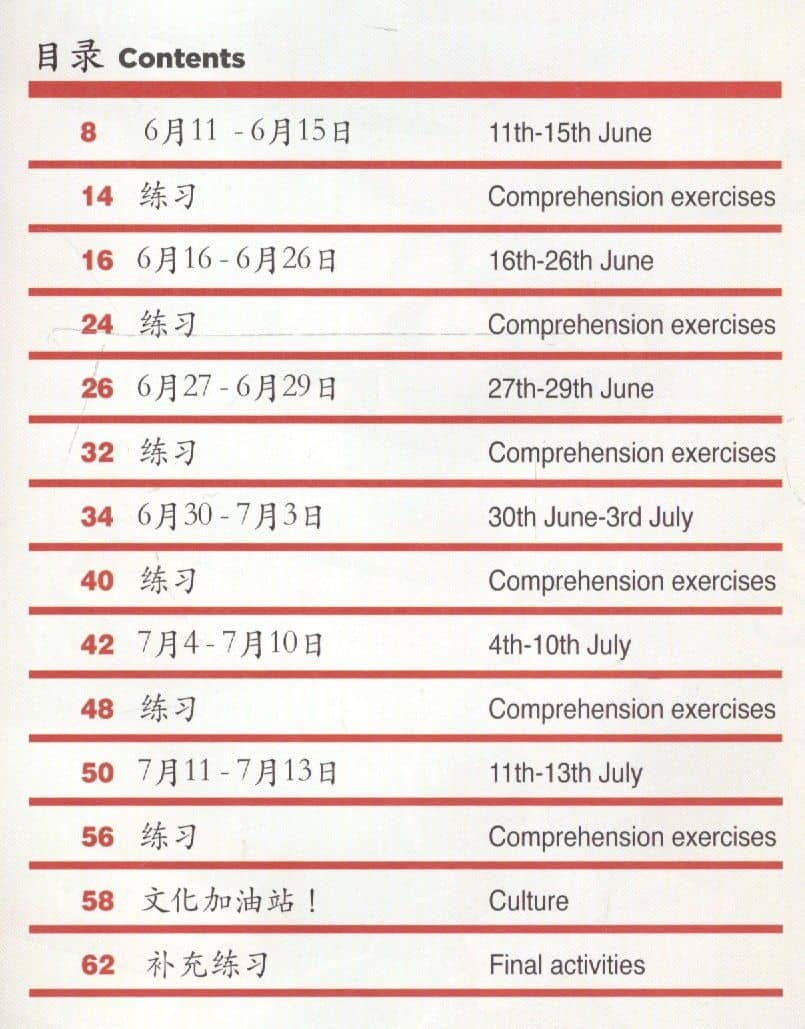 目录 Contents

| | | |
|---|---|---|
| 8 | 6月11 - 6月15日 | 11th-15th June |
| 14 | 练习 | Comprehension exercises |
| 16 | 6月16 - 6月26日 | 16th-26th June |
| 24 | 练习 | Comprehension exercises |
| 26 | 6月27 - 6月29日 | 27th-29th June |
| 32 | 练习 | Comprehension exercises |
| 34 | 6月30 - 7月3日 | 30th June-3rd July |
| 40 | 练习 | Comprehension exercises |
| 42 | 7月4 - 7月10日 | 4th-10th July |
| 48 | 练习 | Comprehension exercises |
| 50 | 7月11 - 7月13日 | 11th-13th July |
| 56 | 练习 | Comprehension exercises |
| 58 | 文化加油站！ | Culture |
| 62 | 补充练习 | Final activities |